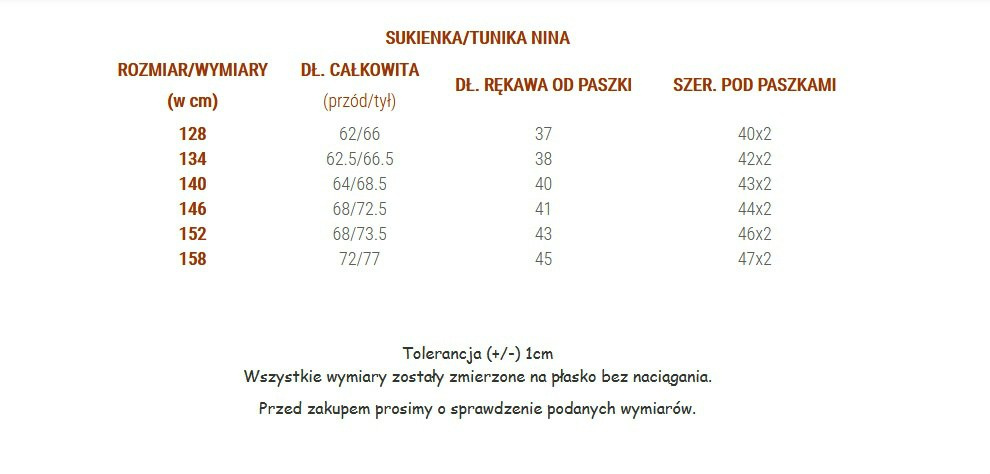 SUKIENKA/TUNIKA NINA

| ROZMIAR/WYMIARY (w cm) | DŁ. CAŁKOWITA (przód/tył) | DŁ. RĘKAWA OD PASZKI | SZER. POD PASZKAMI |
|---|---|---|---|
| 128 | 62/66 | 37 | 40x2 |
| 134 | 62.5/66.5 | 38 | 42x2 |
| 140 | 64/68.5 | 40 | 43x2 |
| 146 | 68/72.5 | 41 | 44x2 |
| 152 | 68/73.5 | 43 | 46x2 |
| 158 | 72/77 | 45 | 47x2 |

Tolerancja (+/-) 1cm
Wszystkie wymiary zostały zmierzone na płasko bez naciągania.

Przed zakupem prosimy o sprawdzenie podanych wymiarów.